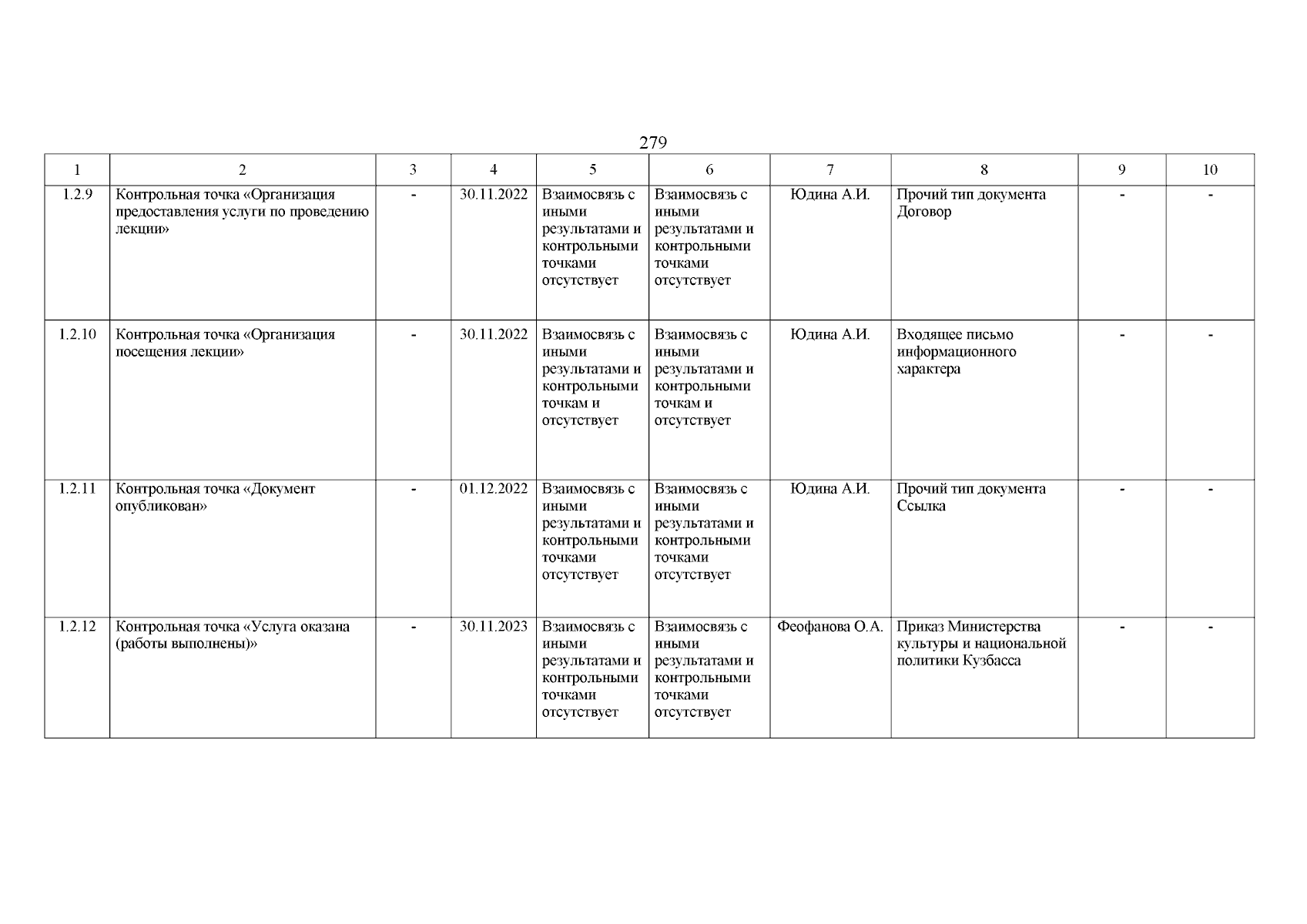 279

| 1 | 2 | 3 | 4 | 5 | 6 | 7 | 8 | 9 | 10 |
|---|---|---|---|---|---|---|---|---|---|
| 1.2.9 | Контрольная точка «Организация предоставления услуги по проведению лекции» | - | 30.11.2022 | Взаимосвязь с иными результатами и контрольными точками отсутствует | Взаимосвязь с иными результатами и контрольными точками отсутствует | Юдина А.И. | Прочий тип документа Договор | - | - |
| 1.2.10 | Контрольная точка «Организация посещения лекции» | - | 30.11.2022 | Взаимосвязь с иными результатами и контрольными точкам и отсутствует | Взаимосвязь с иными результатами и контрольными точкам и отсутствует | Юдина А.И. | Входящее письмо информационного характера | - | - |
| 1.2.11 | Контрольная точка «Документ опубликован» | - | 01.12.2022 | Взаимосвязь с иными результатами и контрольными точками отсутствует | Взаимосвязь с иными результатами и контрольными точками отсутствует | Юдина А.И. | Прочий тип документа Ссылка | - | - |
| 1.2.12 | Контрольная точка «Услуга оказана (работы выполнены)» | - | 30.11.2023 | Взаимосвязь с иными результатами и контрольными точками отсутствует | Взаимосвязь с иными результатами и контрольными точками отсутствует | Феофанова О.А. | Приказ Министерства культуры и национальной политики Кузбасса | - | - |